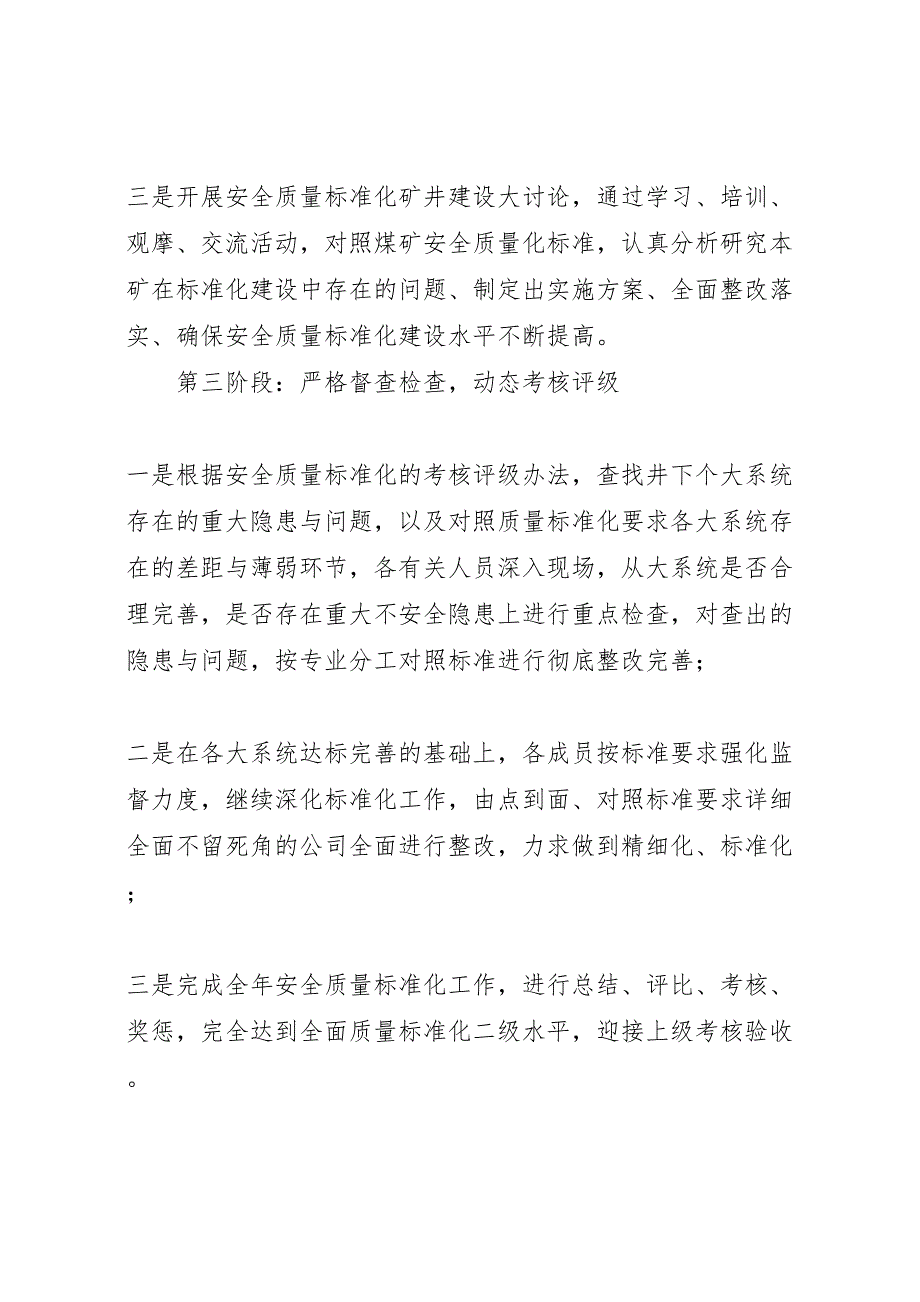 三是开展安全质量标准化矿井建设大讨论，通过学习、培训、观摩、交流活动，对照煤矿安全质量化标准，认真分析研究本矿在标准化建设中存在的问题、制定出实施方案、全面整改落实、确保安全质量标准化建设水平不断提高。

第三阶段：严格督查检查，动态考核评级

一是根据安全质量标准化的考核评级办法，查找井下个大系统存在的重大隐患与问题，以及对照质量标准化要求各大系统存在的差距与薄弱环节，各有关人员深入现场，从大系统是否合理完善，是否存在重大不安全隐患上进行重点检查，对查出的隐患与问题，按专业分工对照标准进行彻底整改完善；

二是在各大系统达标完善的基础上，各成员按标准要求强化监督力度，继续深化标准化工作，由点到面、对照标准要求详细全面不留死角的公司全面进行整改，力求做到精细化、标准化；

三是完成全年安全质量标准化工作，进行总结、评比、考核、奖惩，完全达到全面质量标准化二级水平，迎接上级考核验收。